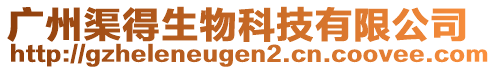 广州渠得生物科技有限公司
http://gzheleneugen2.cn.coovee.com